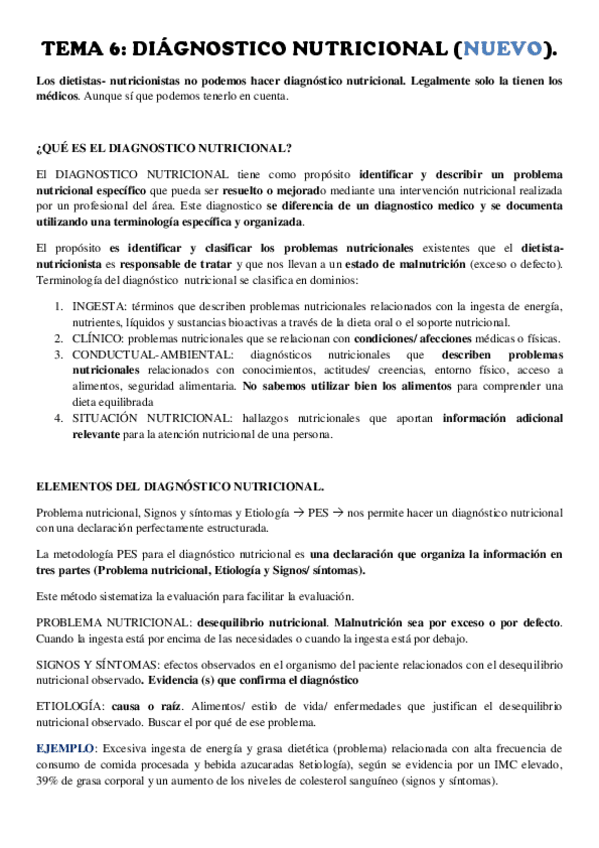 TEMA 6: DIÁGNOSTICO NUTRICIONAL (NUEVO).

Los dietistas- nutricionistas no podemos hacer diagnóstico nutricional. Legalmente solo la tienen los médicos. Aunque sí que podemos tenerlo en cuenta.

¿QUÉ ES EL DIAGNOSTICO NUTRICIONAL?

El DIAGNOSTICO NUTRICIONAL tiene como propósito identificar y describir un problema nutricional específico que pueda ser resuelto o mejorado mediante una intervención nutricional realizada por un profesional del área. Este diagnostico se diferencia de un diagnostico medico y se documenta utilizando una terminología específica y organizada.

El propósito es identificar y clasificar los problemas nutricionales existentes que el dietista-nutricionista es responsable de tratar y que nos llevan a un estado de malnutrición (exceso o defecto). Terminología del diagnóstico nutricional se clasifica en dominios:

1. INGESTA: términos que describen problemas nutricionales relacionados con la ingesta de energía, nutrientes, líquidos y sustancias bioactivas a través de la dieta oral o el soporte nutricional.
2. CLÍNICO: problemas nutricionales que se relacionan con condiciones/ afecciones médicas o físicas.
3. CONDUCTUAL-AMBIENTAL: diagnósticos nutricionales que describen problemas nutricionales relacionados con conocimientos, actitudes/ creencias, entorno físico, acceso a alimentos, seguridad alimentaria. No sabemos utilizar bien los alimentos para comprender una dieta equilibrada
4. SITUACIÓN NUTRICIONAL: hallazgos nutricionales que aportan información adicional relevante para la atención nutricional de una persona.

ELEMENTOS DEL DIAGNÓSTICO NUTRICIONAL.

Problema nutricional, Signos y síntomas y Etiología → PES → nos permite hacer un diagnóstico nutricional con una declaración perfectamente estructurada.

La metodología PES para el diagnóstico nutricional es una declaración que organiza la información en tres partes (Problema nutricional, Etiología y Signos/ síntomas).

Este método sistematiza la evaluación para facilitar la evaluación.

PROBLEMA NUTRICIONAL: desequilibrio nutricional. Malnutrición sea por exceso o por defecto. Cuando la ingesta está por encima de las necesidades o cuando la ingesta está por debajo.

SIGNOS Y SÍNTOMAS: efectos observados en el organismo del paciente relacionados con el desequilibrio nutricional observado. Evidencia (s) que confirma el diagnóstico

ETIOLOGÍA: causa o raíz. Alimentos/ estilo de vida/ enfermedades que justifican el desequilibrio nutricional observado. Buscar el por qué de ese problema.

EJEMPLO: Excesiva ingesta de energía y grasa dietética (problema) relacionada con alta frecuencia de consumo de comida procesada y bebida azucaradas 8etiología), según se evidencia por un IMC elevado, 39% de grasa corporal y un aumento de los niveles de colesterol sanguíneo (signos y síntomas).